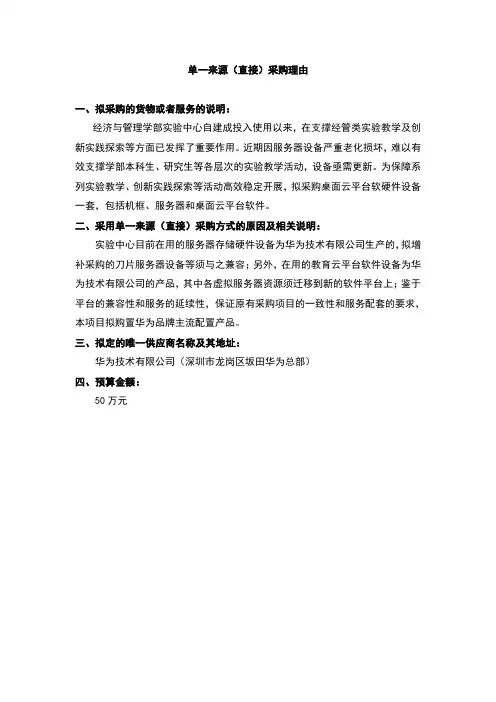 单一来源（直接）采购理由

一、拟采购的货物或者服务的说明：

经济与管理学部实验中心自建成投入使用以来，在支撑经管类实验教学及创新实践探索等方面已发挥了重要作用。近期因服务器设备严重老化损坏，难以有效支撑学部本科生、研究生等各层次的实验教学活动，设备亟需更新。为保障系列实验教学、创新实践探索等活动高效稳定开展，拟采购桌面云平台软硬件设备一套，包括机框、服务器和桌面云平台软件。

二、采用单一来源（直接）采购方式的原因及相关说明：

实验中心目前在用的服务器存储硬件设备为华为技术有限公司生产的，拟增补采购的刀片服务器设备等须与之兼容；另外，在用的教育云平台软件设备为华为技术有限公司的产品，其中各虚拟服务器资源须迁移到新的软件平台上；鉴于平台的兼容性和服务的延续性，保证原有采购项目的一致性和服务配套的要求，本项目拟购置华为品牌主流配置产品。

三、拟定的唯一供应商名称及其地址：

华为技术有限公司（深圳市龙岗区坂田华为总部）

四、预算金额：

50 万元